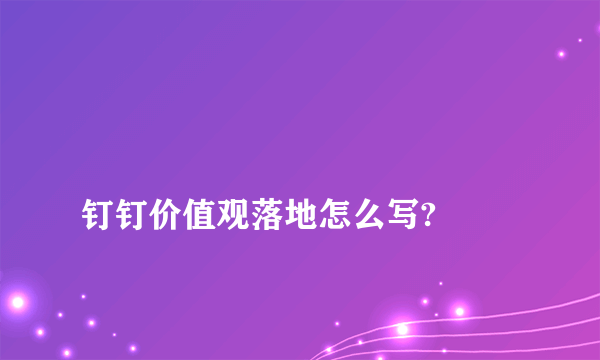 钉钉价值观落地怎么写?